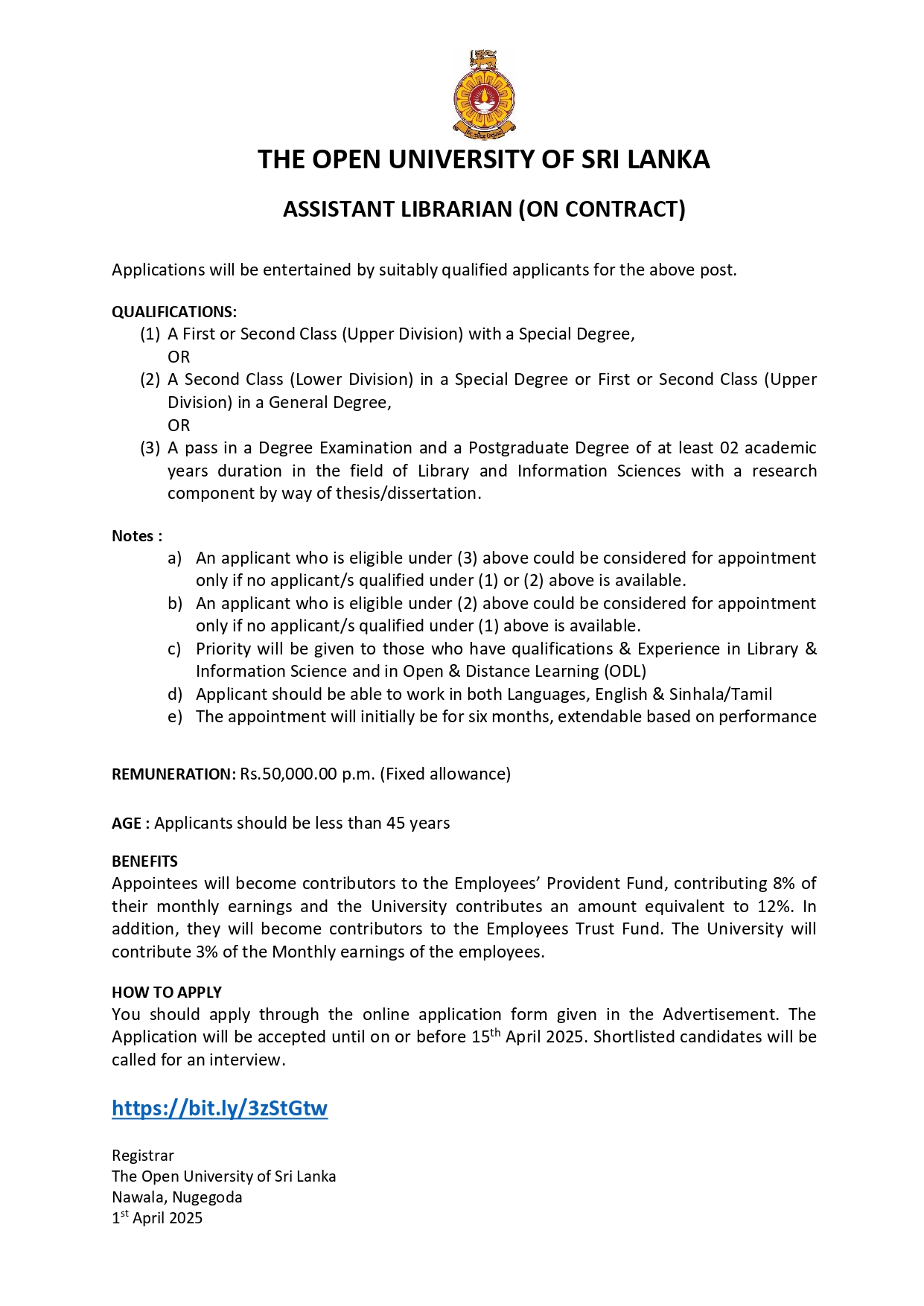 THE OPEN UNIVERSITY OF SRI LANKA

ASSISTANT LIBRARIAN (ON CONTRACT)

Applications will be entertained by suitably qualified applicants for the above post.

QUALIFICATIONS:
(1) A First or Second Class (Upper Division) with a Special Degree,
OR
(2) A Second Class (Lower Division) in a Special Degree or First or Second Class (Upper Division) in a General Degree,
OR
(3) A pass in a Degree Examination and a Postgraduate Degree of at least 02 academic years duration in the field of Library and Information Sciences with a research component by way of thesis/dissertation.

Notes :
a) An applicant who is eligible under (3) above could be considered for appointment only if no applicant/s qualified under (1) or (2) above is available.
b) An applicant who is eligible under (2) above could be considered for appointment only if no applicant/s qualified under (1) above is available.
c) Priority will be given to those who have qualifications & Experience in Library & Information Science and in Open & Distance Learning (ODL)
d) Applicant should be able to work in both Languages, English & Sinhala/Tamil
e) The appointment will initially be for six months, extendable based on performance

REMUNERATION: Rs.50,000.00 p.m. (Fixed allowance)

AGE : Applicants should be less than 45 years

BENEFITS
Appointees will become contributors to the Employees' Provident Fund, contributing 8% of their monthly earnings and the University contributes an amount equivalent to 12%. In addition, they will become contributors to the Employees Trust Fund. The University will contribute 3% of the Monthly earnings of the employees.

HOW TO APPLY
You should apply through the online application form given in the Advertisement. The Application will be accepted until on or before 15$^{th}$ April 2025. Shortlisted candidates will be called for an interview.

https://bit.ly/3zStGtw

Registrar
The Open University of Sri Lanka
Nawala, Nugegoda
1$^{st}$ April 2025